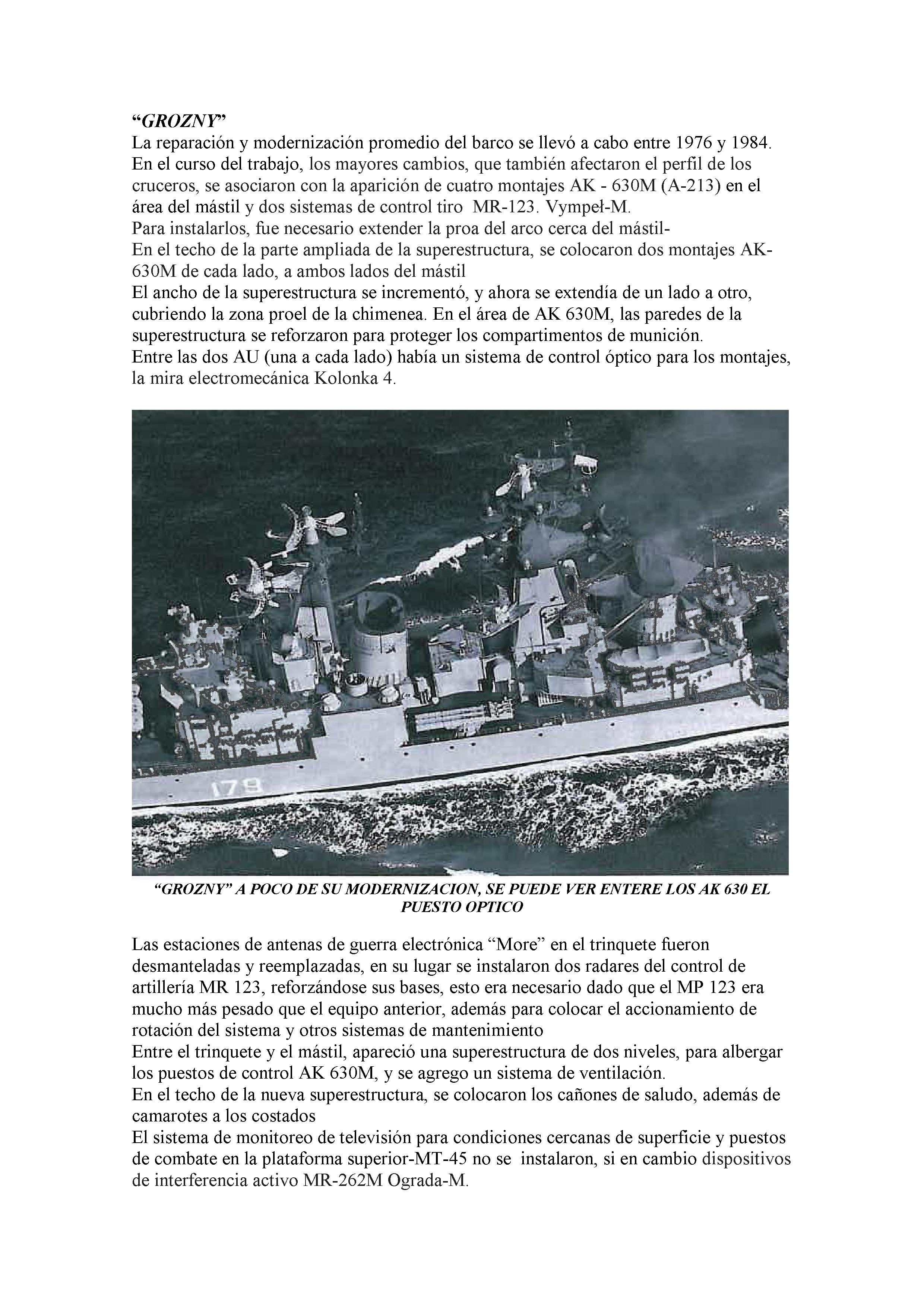 “GROZNY”
La reparación y modernización promedio del barco se llevó a cabo entre 1976 y 1984. En el curso del trabajo, los mayores cambios, que también afectaron el perfil de los cruceros, se asociaron con la aparición de cuatro montajes AK - 630M (A-213) en el área del mástil y dos sistemas de control tiro MR-123. Vympeł-M.
Para instalarlos, fue necesario extender la proa del arco cerca del mástil-
En el techo de la parte ampliada de la superestructura, se colocaron dos montajes AK-630M de cada lado, a ambos lados del mástil
El ancho de la superestructura se incrementó, y ahora se extendía de un lado a otro, cubriendo la zona proel de la chimenea. En el área de AK 630M, las paredes de la superestructura se reforzaron para proteger los compartimentos de munición.
Entre las dos AU (una a cada lado) había un sistema de control óptico para los montajes, la mira electromecánica Kolonka 4.

179

“GROZNY” A POCO DE SU MODERNIZACION, SE PUEDE VER ENTERE LOS AK 630 EL PUESTO OPTICO

Las estaciones de antenas de guerra electrónica “More” en el trinquete fueron desmanteladas y reemplazadas, en su lugar se instalaron dos radares del control de artillería MR 123, reforzándose sus bases, esto era necesario dado que el MP 123 era mucho más pesado que el equipo anterior, además para colocar el accionamiento de rotación del sistema y otros sistemas de mantenimiento
Entre el trinquete y el mástil, apareció una superestructura de dos niveles, para albergar los puestos de control AK 630M, y se agrego un sistema de ventilación.
En el techo de la nueva superestructura, se colocaron los cañones de saludo, además de camarotes a los costados
El sistema de monitoreo de televisión para condiciones cercanas de superficie y puestos de combate en la plataforma superior-MT-45 no se instalaron, si en cambio dispositivos de interferencia activo MR-262M Ograda-M.